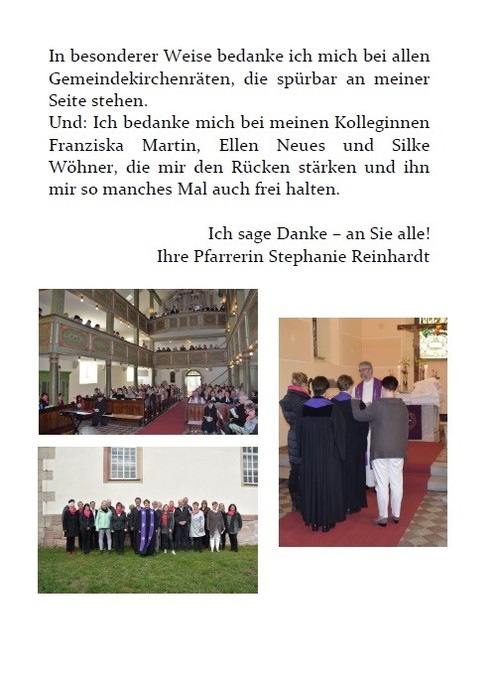 In besonderer Weise bedanke ich mich bei allen Gemeindekirchenräten, die spürbar an meiner Seite stehen.
Und: Ich bedanke mich bei meinen Kolleginnen Franziska Martin, Ellen Neues und Silke Wöhner, die mir den Rücken stärken und ihn mir so manches Mal auch frei halten.

Ich sage Danke – an Sie alle!
Ihre Pfarrerin Stephanie Reinhardt